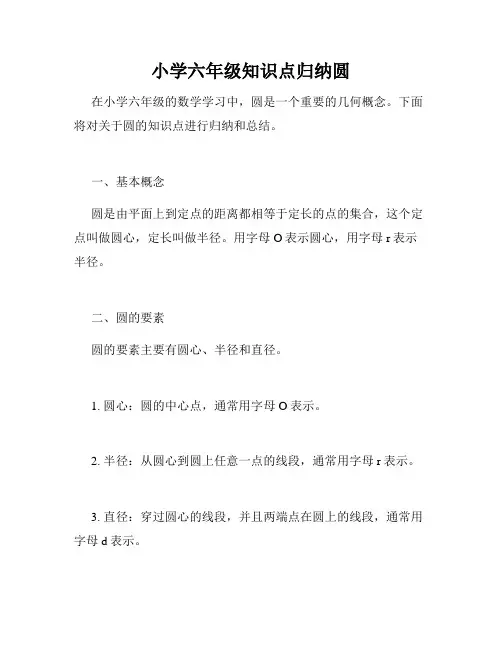 小学六年级知识点归纳圆

在小学六年级的数学学习中，圆是一个重要的几何概念。下面将对关于圆的知识点进行归纳和总结。

一、基本概念

圆是由平面上到定点的距离都相等于定长的点的集合，这个定点叫做圆心，定长叫做半径。用字母 O 表示圆心，用字母 r 表示半径。

二、圆的要素

圆的要素主要有圆心、半径和直径。

1. 圆心：圆的中心点，通常用字母 O 表示。

2. 半径：从圆心到圆上任意一点的线段，通常用字母 r 表示。

3. 直径：穿过圆心的线段，并且两端点在圆上的线段，通常用字母 d 表示。